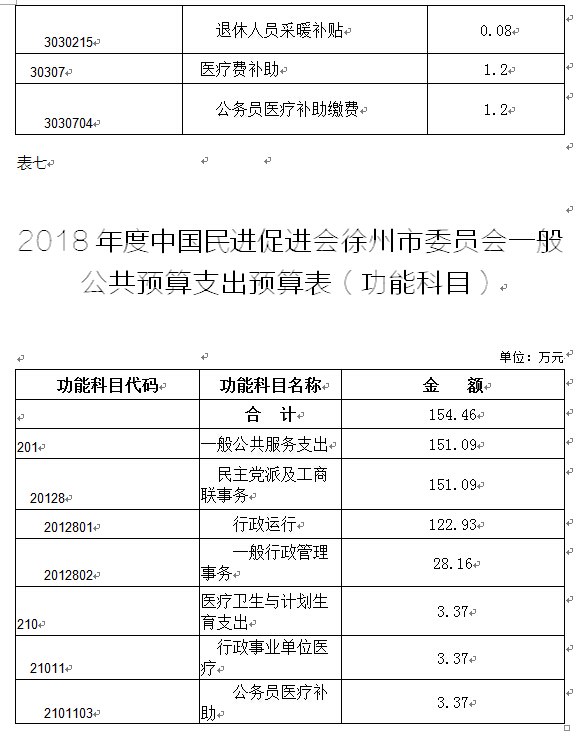 | 3030215 | 退休人员采暖补贴 | 0.08 |
|---|---|---|
| 30307 | 医疗费补助 | 1.2 |
| 3030704 | 公务员医疗补助缴费 | 1.2 |

表七

2018 年度中国民进促进会徐州市委员会一般公共预算支出预算表（功能科目）

单位：万元

| 功能科目代码 | 功能科目名称 | 金　额 |
|---|---|---|
| | 合　计 | 154.46 |
| 201 | 一般公共服务支出 | 151.09 |
| 20128 | 民主党派及工商联事务 | 151.09 |
| 2012801 | 行政运行 | 122.93 |
| 2012802 | 一般行政管理事务 | 28.16 |
| 210 | 医疗卫生与计划生育支出 | 3.37 |
| 21011 | 行政事业单位医疗 | 3.37 |
| 2101103 | 公务员医疗补助 | 3.37 |